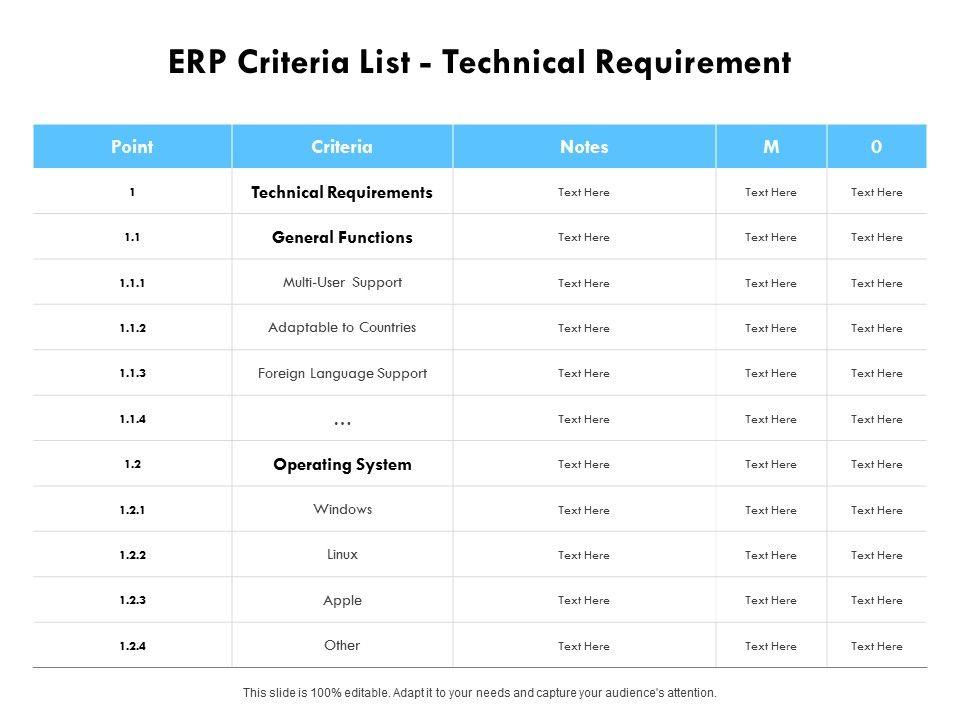 ERP Criteria List - Technical Requirement

| Point | Criteria | Notes | M | 0 |
|---|---|---|---|---|
| 1 | Technical Requirements | Text Here | Text Here | Text Here |
| 1.1 | General Functions | Text Here | Text Here | Text Here |
| 1.1.1 | Multi-User Support | Text Here | Text Here | Text Here |
| 1.1.2 | Adaptable to Countries | Text Here | Text Here | Text Here |
| 1.1.3 | Foreign Language Support | Text Here | Text Here | Text Here |
| 1.1.4 | … | Text Here | Text Here | Text Here |
| 1.2 | Operating System | Text Here | Text Here | Text Here |
| 1.2.1 | Windows | Text Here | Text Here | Text Here |
| 1.2.2 | Linux | Text Here | Text Here | Text Here |
| 1.2.3 | Apple | Text Here | Text Here | Text Here |
| 1.2.4 | Other | Text Here | Text Here | Text Here |

This slide is 100% editable. Adapt it to your needs and capture your audience's attention.